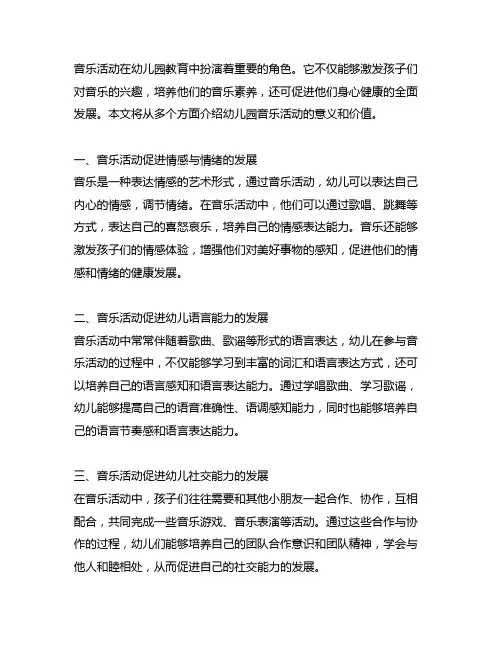 音乐活动在幼儿园教育中扮演着重要的角色。它不仅能够激发孩子们对音乐的兴趣，培养他们的音乐素养，还可促进他们身心健康的全面发展。本文将从多个方面介绍幼儿园音乐活动的意义和价值。

一、音乐活动促进情感与情绪的发展
音乐是一种表达情感的艺术形式，通过音乐活动，幼儿可以表达自己内心的情感，调节情绪。在音乐活动中，他们可以通过歌唱、跳舞等方式，表达自己的喜怒哀乐，培养自己的情感表达能力。音乐还能够激发孩子们的情感体验，增强他们对美好事物的感知，促进他们的情感和情绪的健康发展。

二、音乐活动促进幼儿语言能力的发展
音乐活动中常常伴随着歌曲、歌谣等形式的语言表达，幼儿在参与音乐活动的过程中，不仅能够学习到丰富的词汇和语言表达方式，还可以培养自己的语言感知和语言表达能力。通过学唱歌曲、学习歌谣，幼儿能够提高自己的语音准确性、语调感知能力，同时也能够培养自己的语言节奏感和语言表达能力。

三、音乐活动促进幼儿社交能力的发展
在音乐活动中，孩子们往往需要和其他小朋友一起合作、协作，互相配合，共同完成一些音乐游戏、音乐表演等活动。通过这些合作与协作的过程，幼儿们能够培养自己的团队合作意识和团队精神，学会与他人和睦相处，从而促进自己的社交能力的发展。